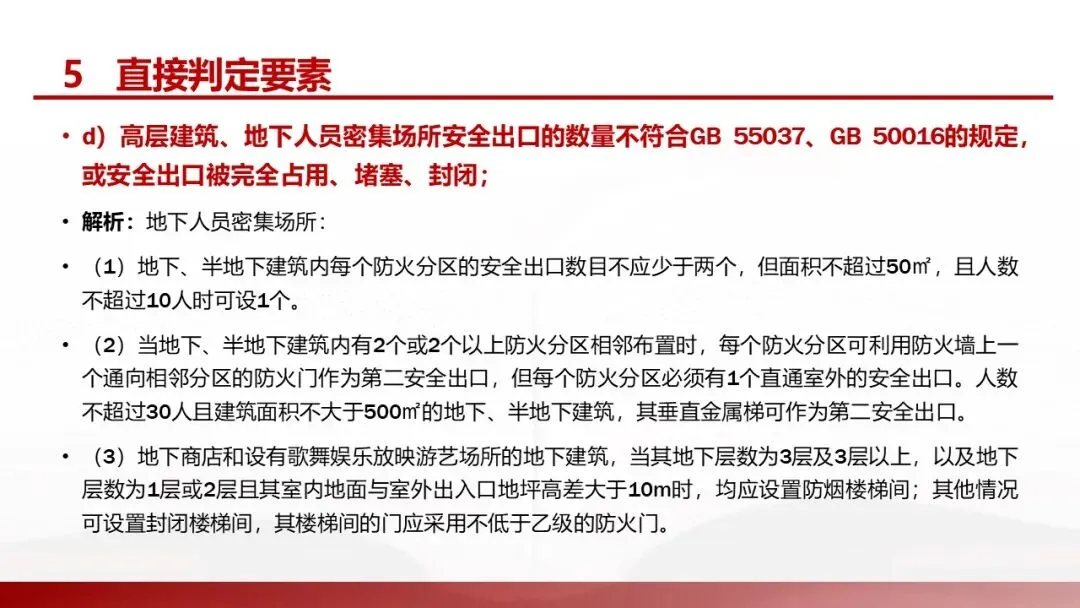 5 直接判定要素

• d）高层建筑、地下人员密集场所安全出口的数量不符合GB 55037、GB 50016的规定，或安全出口被完全占用、堵塞、封闭；

• 解析：地下人员密集场所：

• （1）地下、半地下建筑内每个防火分区的安全出口数目不应少于两个，但面积不超过50㎡，且人数不超过10人时可设1个。

• （2）当地下、半地下建筑内有2个或2个以上防火分区相邻布置时，每个防火分区可利用防火墙上一个通向相邻分区的防火门作为第二安全出口，但每个防火分区必须有1个直通室外的安全出口。人数不超过30人且建筑面积不大于500㎡的地下、半地下建筑，其垂直金属梯可作为第二安全出口。

• （3）地下商店和设有歌舞娱乐放映游艺场所的地下建筑，当其地下层数为3层及3层以上，以及地下层数为1层或2层且其室内地面与室外出入口地坪高差大于10m时，均应设置防烟楼梯间；其他情况可设置封闭楼梯间，其楼梯间的门应采用不低于乙级的防火门。